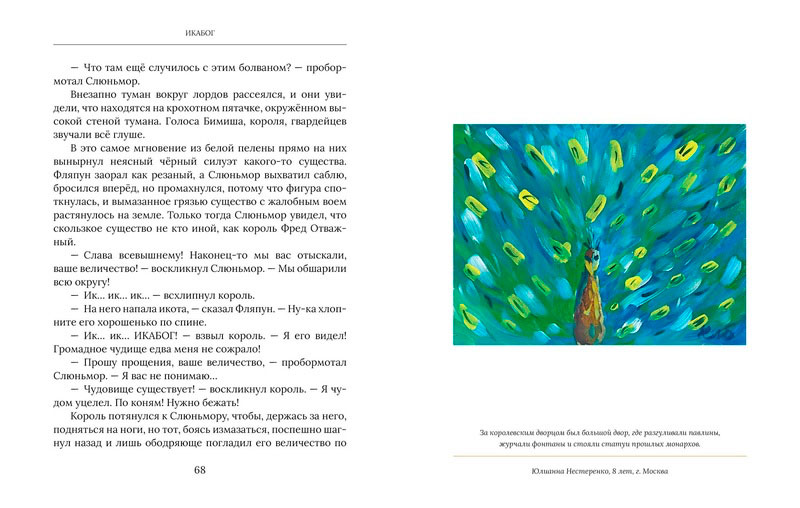 ИКАБОГ

— Что там ещё случилось с этим болваном? — пробормотал Слюньмор.

Внезапно туман вокруг лордов рассеялся, и они увидели, что находятся на крохотном пятачке, окружённом высокой стеной тумана. Голоса Бимиша, короля, гвардейцев звучали всё глуше.

В это самое мгновение из белой пелены прямо на них вынырнул неясный чёрный силуэт какого-то существа. Фляпун заорал как резаный, а Слюньмор выхватил саблю, бросился вперёд, но промахнулся, потому что фигура споткнулась, и вымазанное грязью существо с жалобным воем растянулось на земле. Только тогда Слюньмор увидел, что скользкое существо не кто иной, как король Фред Отважный.

— Слава всевышнему! Наконец-то мы вас отыскали, ваше величество! — воскликнул Слюньмор. — Мы обшарили всю округу!

— Ик... ик... ик... — всхлипнул король.

— На него напала икота, — сказал Фляпун. — Ну-ка хлопните его хорошенько по спине.

— Ик... ик... ИКАБОГ! — взвыл король. — Я его видел! Громадное чудище едва меня не сожрало!

— Прошу прощения, ваше величество, — пробормотал Слюньмор. — Я вас не понимаю...

— Чудовище существует! — воскликнул король. — Я чудом уцелел. По коням! Нужно бежать!

Король потянулся к Слюньмору, чтобы, держась за него, подняться на ноги, но тот, боясь измазаться, поспешно шагнул назад и лишь ободряюще погладил его величество по

68

За королевским дворцом был большой двор, где разгуливали павлины, журчали фонтаны и стояли статуи прошлых монархов.

Юлианна Нестеренко, 8 лет, г. Москва